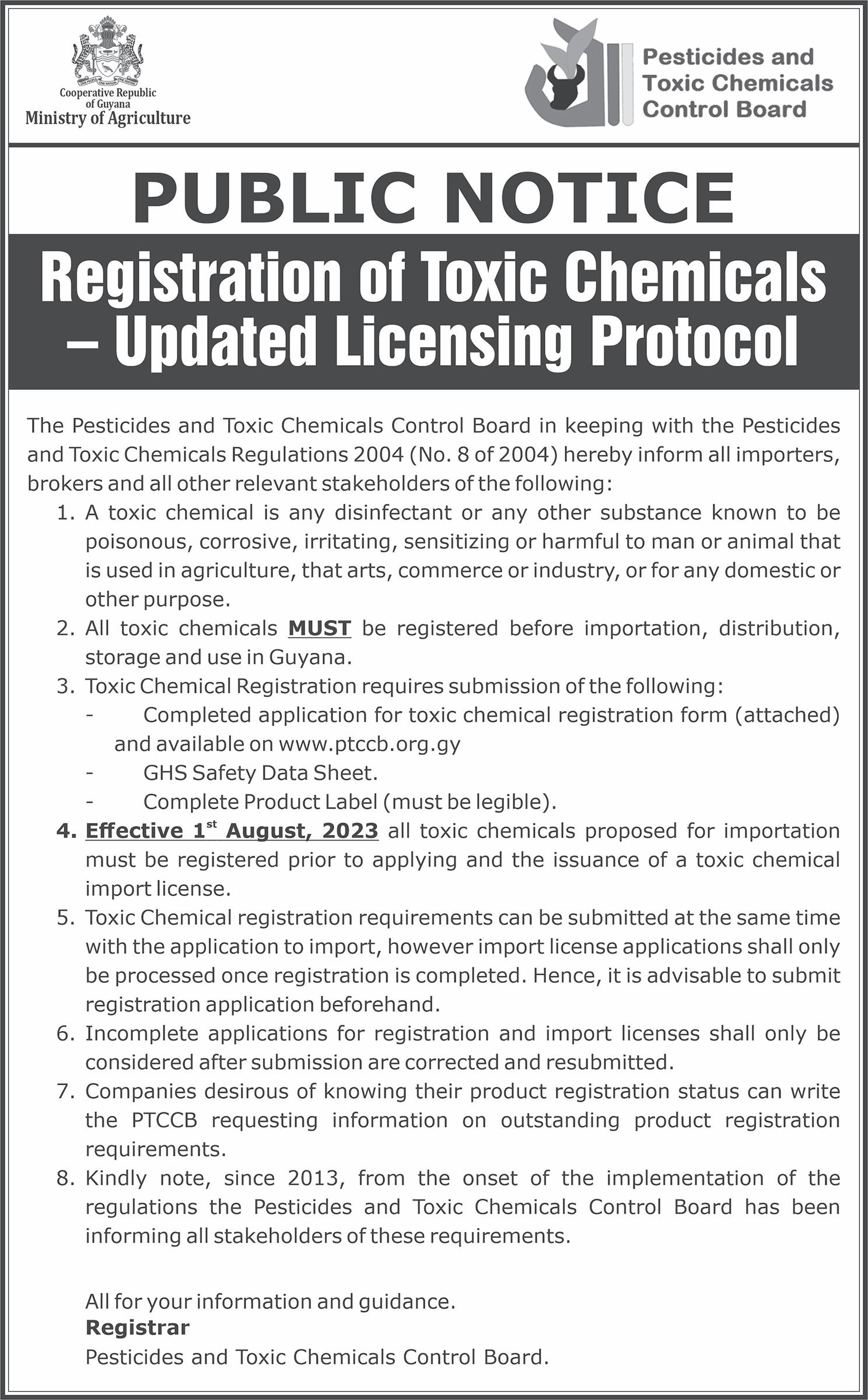 Cooperative Republic of Guyana
Ministry of Agriculture

Pesticides and Toxic Chemicals Control Board

PUBLIC NOTICE

Registration of Toxic Chemicals – Updated Licensing Protocol

The Pesticides and Toxic Chemicals Control Board in keeping with the Pesticides and Toxic Chemicals Regulations 2004 (No. 8 of 2004) hereby inform all importers, brokers and all other relevant stakeholders of the following:

1. A toxic chemical is any disinfectant or any other substance known to be poisonous, corrosive, irritating, sensitizing or harmful to man or animal that is used in agriculture, that arts, commerce or industry, or for any domestic or other purpose.
2. All toxic chemicals MUST be registered before importation, distribution, storage and use in Guyana.
3. Toxic Chemical Registration requires submission of the following:
- Completed application for toxic chemical registration form (attached) and available on www.ptccb.org.gy
- GHS Safety Data Sheet.
- Complete Product Label (must be legible).
4. Effective 1$^{st}$ August, 2023 all toxic chemicals proposed for importation must be registered prior to applying and the issuance of a toxic chemical import license.
5. Toxic Chemical registration requirements can be submitted at the same time with the application to import, however import license applications shall only be processed once registration is completed. Hence, it is advisable to submit registration application beforehand.
6. Incomplete applications for registration and import licenses shall only be considered after submission are corrected and resubmitted.
7. Companies desirous of knowing their product registration status can write the PTCCB requesting information on outstanding product registration requirements.
8. Kindly note, since 2013, from the onset of the implementation of the regulations the Pesticides and Toxic Chemicals Control Board has been informing all stakeholders of these requirements.

All for your information and guidance.
Registrar
Pesticides and Toxic Chemicals Control Board.